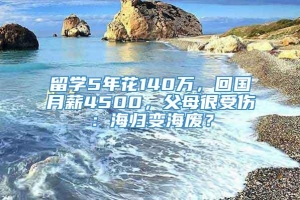 留学5年花140万，回国月薪4500，父母很受伤：海归变海废？